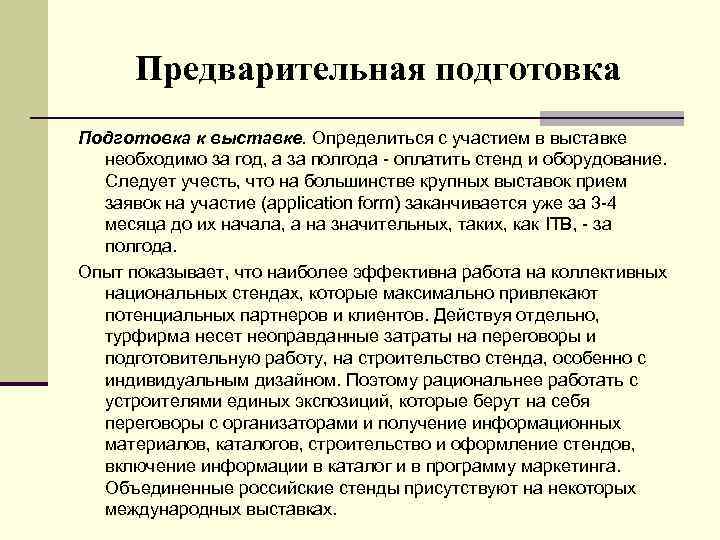 Предварительная подготовка

Подготовка к выставке. Определиться с участием в выставке необходимо за год, а за полгода - оплатить стенд и оборудование. Следует учесть, что на большинстве крупных выставок прием заявок на участие (application form) заканчивается уже за 3-4 месяца до их начала, а на значительных, таких, как ITB, - за полгода.

Опыт показывает, что наиболее эффективна работа на коллективных национальных стендах, которые максимально привлекают потенциальных партнеров и клиентов. Действуя отдельно, турфирма несет неоправданные затраты на переговоры и подготовительную работу, на строительство стенда, особенно с индивидуальным дизайном. Поэтому рациональнее работать с устроителями единых экспозиций, которые берут на себя переговоры с организаторами и получение информационных материалов, каталогов, строительство и оформление стендов, включение информации в каталог и в программу маркетинга. Объединенные российские стенды присутствуют на некоторых международных выставках.